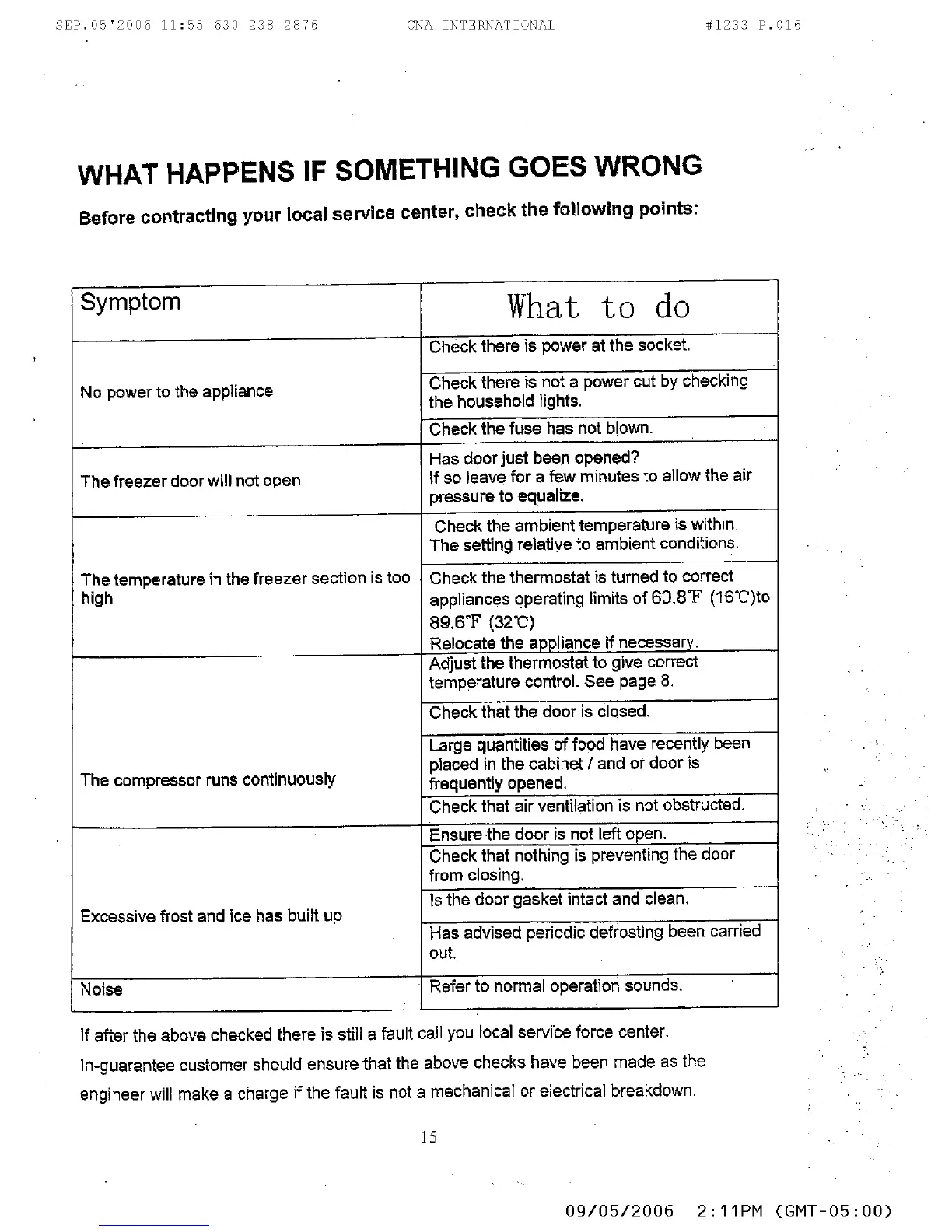 SEP.05'2006 11:55 630 238 2876 CNA INTERNATIONAL #1233 P.016

WHAT HAPPENS IF SOMETHING GOES WRONG

Before contracting your local service center, check the following points:

| Symptom | What to do |
|---|---|
| No power to the appliance | Check there is power at the socket. |
| | Check there is not a power cut by checking the household lights. |
| | Check the fuse has not blown. |
| The freezer door will not open | Has door just been opened? If so leave for a few minutes to allow the air pressure to equalize. |
| The temperature in the freezer section is too high | Check the ambient temperature is within The setting relative to ambient conditions. |
| | Check the thermostat is turned to correct appliances operating limits of 60.8℉ (16℃)to 89.6℉ (32℃) Relocate the appliance if necessary. |
| The compressor runs continuously | Adjust the thermostat to give correct temperature control. See page 8. |
| | Check that the door is closed. |
| | Large quantities of food have recently been placed in the cabinet / and or door is frequently opened. |
| | Check that air ventilation is not obstructed. |
| Excessive frost and ice has built up | Ensure the door is not left open. |
| | Check that nothing is preventing the door from closing. |
| | Is the door gasket intact and clean. |
| | Has advised periodic defrosting been carried out. |
| Noise | Refer to normal operation sounds. |

If after the above checked there is still a fault call you local service force center.

In-guarantee customer should ensure that the above checks have been made as the engineer will make a charge if the fault is not a mechanical or electrical breakdown.

15

09/05/2006 2:11PM (GMT-05:00)